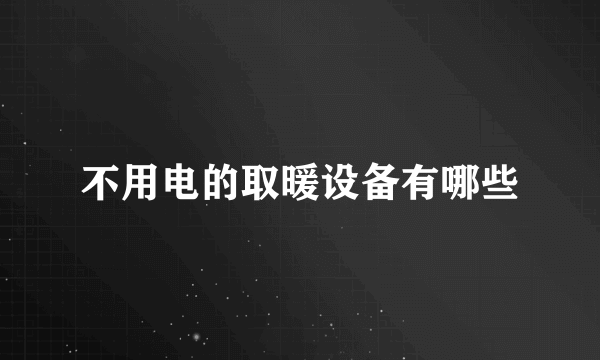 不用电的取暖设备有哪些